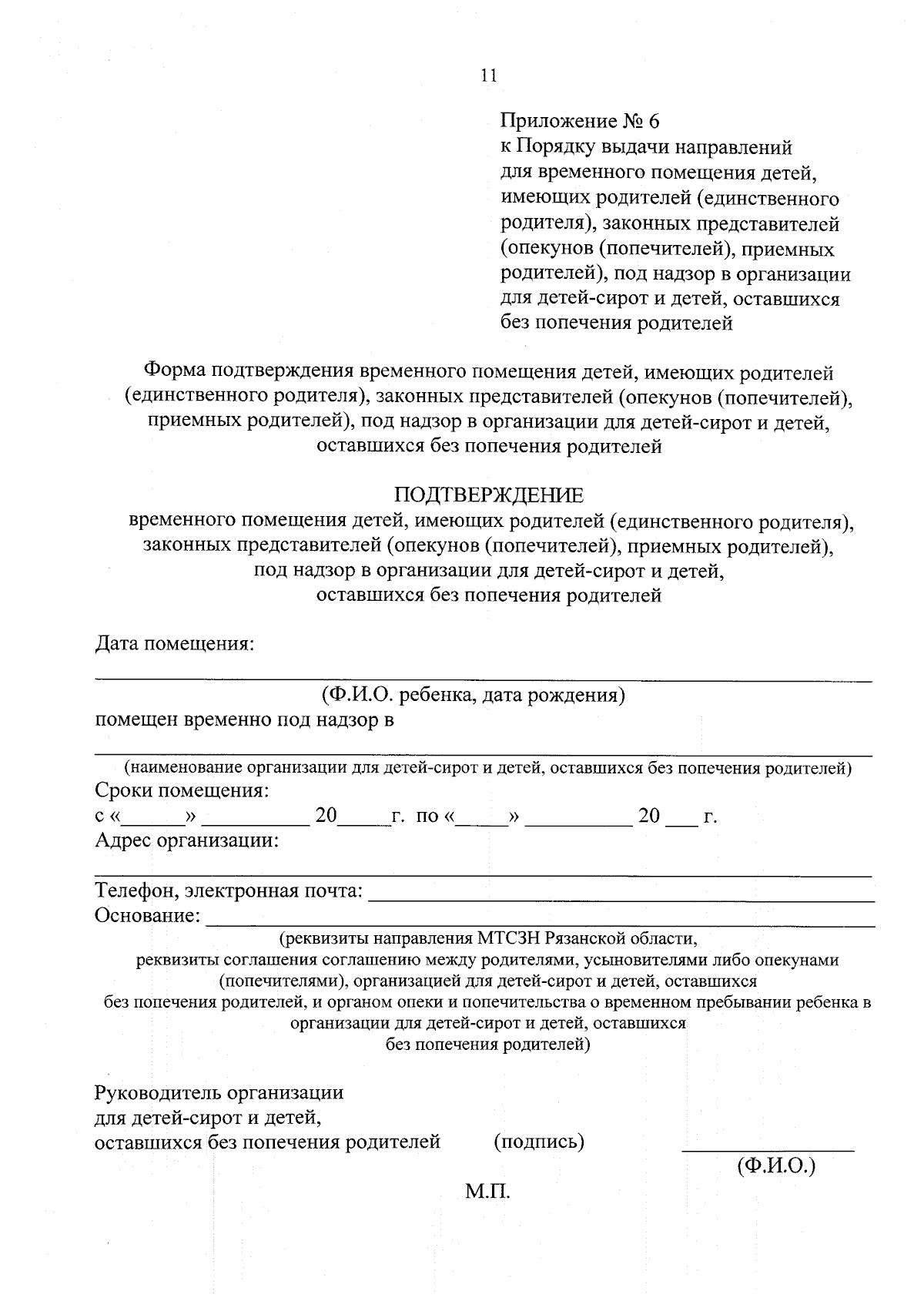 11

Приложение № 6
к Порядку выдачи направлений
для временного помещения детей,
имеющих родителей (единственного
родителя), законных представителей
(опекунов (попечителей), приемных
родителей), под надзор в организации
для детей-сирот и детей, оставшихся
без попечения родителей

Форма подтверждения временного помещения детей, имеющих родителей (единственного родителя), законных представителей (опекунов (попечителей), приемных родителей), под надзор в организации для детей-сирот и детей, оставшихся без попечения родителей

ПОДТВЕРЖДЕНИЕ
временного помещения детей, имеющих родителей (единственного родителя), законных представителей (опекунов (попечителей), приемных родителей), под надзор в организации для детей-сирот и детей, оставшихся без попечения родителей

Дата помещения:
____
(Ф.И.О. ребенка, дата рождения)
помещен временно под надзор в
____
(наименование организации для детей-сирот и детей, оставшихся без попечения родителей)
Сроки помещения:
с «____» ____ 20____г. по «____» ____ 20 ____ г.
Адрес организации:
____
Телефон, электронная почта: ____
Основание: ____
(реквизиты направления МТСЗН Рязанской области,
реквизиты соглашения соглашению между родителями, усыновителями либо опекунами (попечителями), организацией для детей-сирот и детей, оставшихся без попечения родителей, и органом опеки и попечительства о временном пребывании ребенка в организации для детей-сирот и детей, оставшихся без попечения родителей)

Руководитель организации
для детей-сирот и детей,
оставшихся без попечения родителей (подпись) ____
(Ф.И.О.)

М.П.